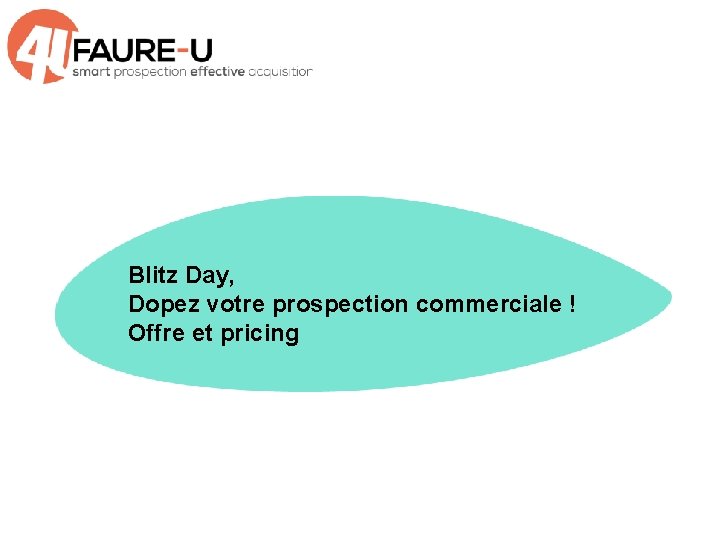 4U FAURE-U
smart prospection effective acquisition

Blitz Day,
Dopez votre prospection commerciale !
Offre et pricing